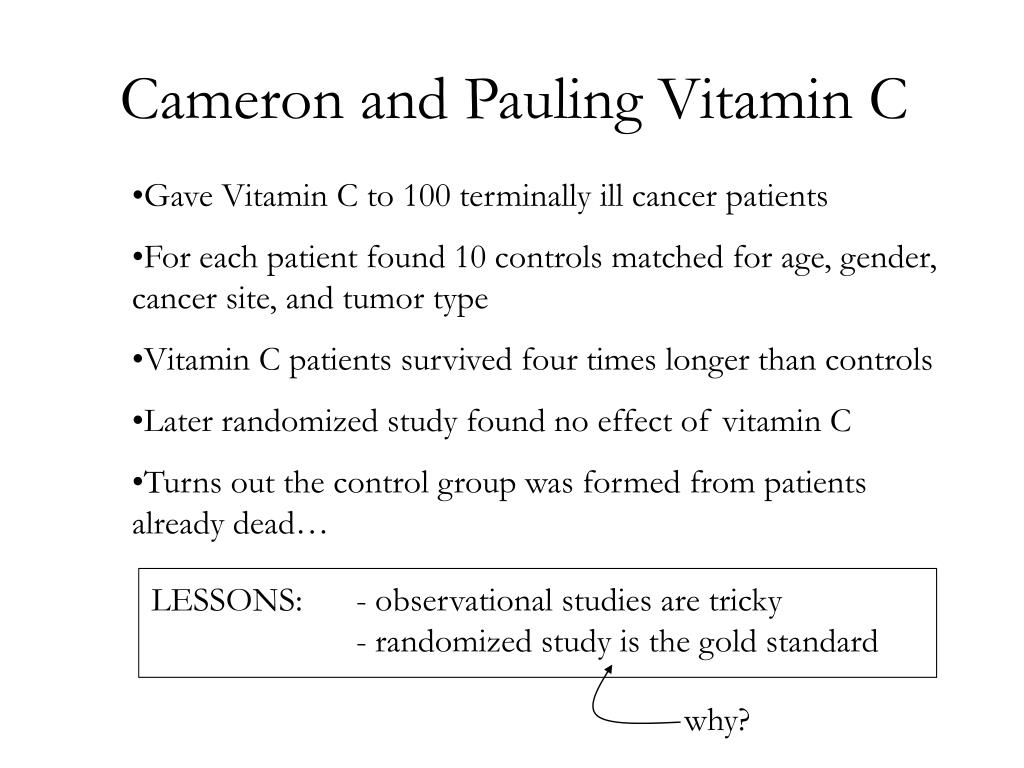 Cameron and Pauling Vitamin C

•Gave Vitamin C to 100 terminally ill cancer patients

•For each patient found 10 controls matched for age, gender, cancer site, and tumor type

•Vitamin C patients survived four times longer than controls

•Later randomized study found no effect of vitamin C

•Turns out the control group was formed from patients already dead…

LESSONS: - observational studies are tricky
- randomized study is the gold standard

why?